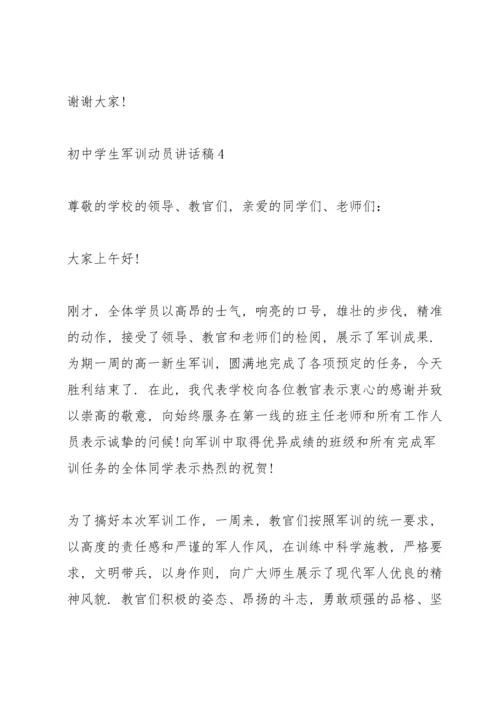 谢谢大家!

初中学生军训动员讲话稿4

尊敬的学校的领导、教官们，亲爱的同学们、老师们:

大家上午好!

刚才，全体学员以高昂的士气，响亮的口号，雄壮的步伐，精准的动作，接受了领导、教官和老师们的检阅，展示了军训成果.为期一周的高一新生军训，圆满地完成了各项预定的任务，今天胜利结束了.在此，我代表学校向各位教官表示衷心的感谢并致以崇高的敬意，向始终服务在第一线的班主任老师和所有工作人员表示诚挚的问候!向军训中取得优异成绩的班级和所有完成军训任务的全体同学表示热烈的祝贺!

为了搞好本次军训工作，一周来，教官们按照军训的统一要求，以高度的责任感和严谨的军人作风，在训练中科学施教，严格要求，文明带兵，以身作则，向广大师生展示了现代军人优良的精神风貌.教官们积极的姿态、昂扬的斗志，勇敢顽强的品格、坚